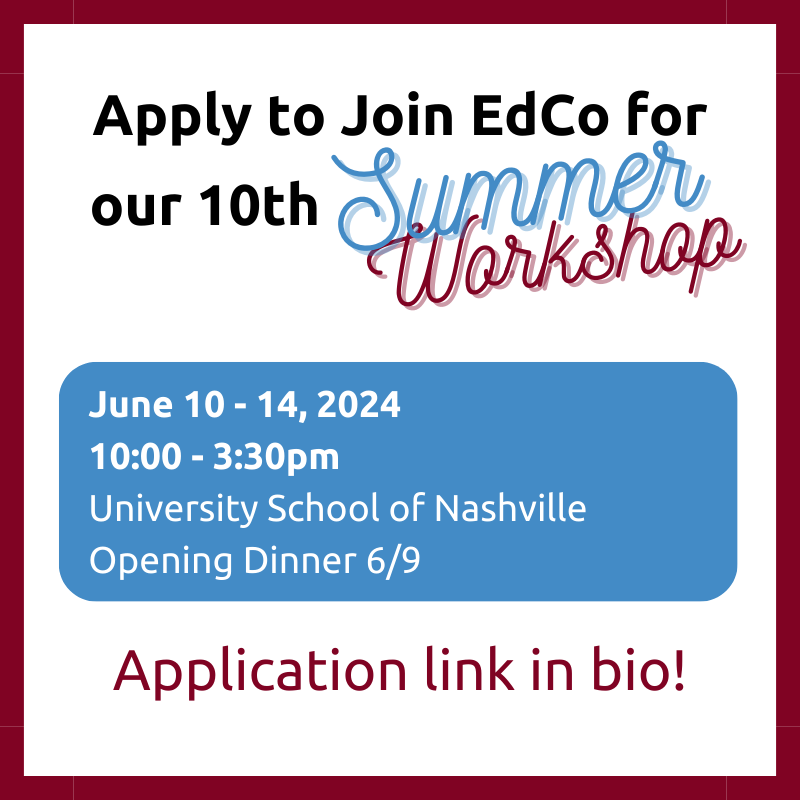 Apply to Join EdCo for our 10th Summer Workshop

June 10 - 14, 2024
10:00 - 3:30pm
University School of Nashville
Opening Dinner 6/9

Application link in bio!